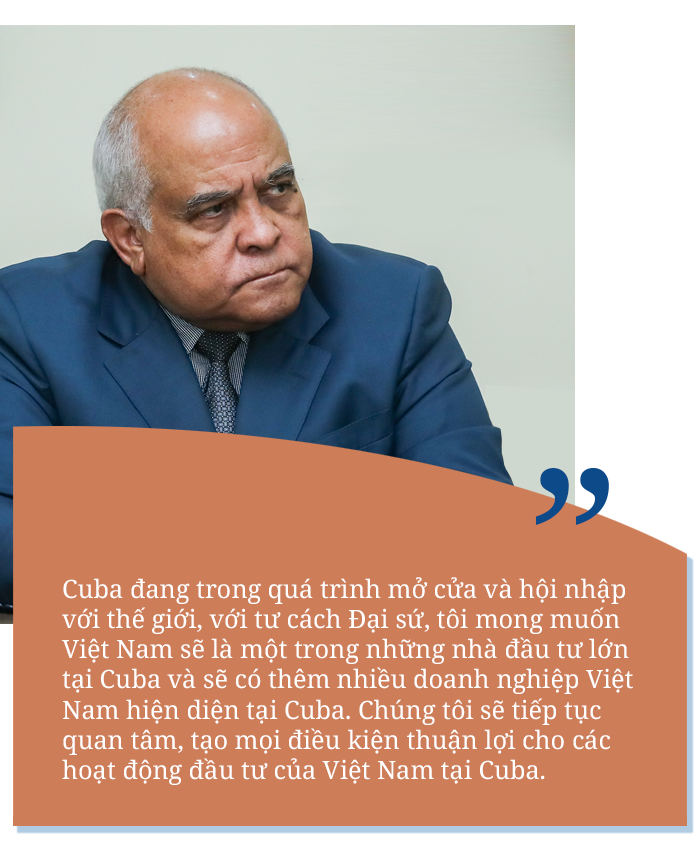 ”

Cuba đang trong quá trình mở cửa và hội nhập với thế giới, với tư cách Đại sứ, tôi mong muốn Việt Nam sẽ là một trong những nhà đầu tư lớn tại Cuba và sẽ có thêm nhiều doanh nghiệp Việt Nam hiện diện tại Cuba. Chúng tôi sẽ tiếp tục quan tâm, tạo mọi điều kiện thuận lợi cho các hoạt động đầu tư của Việt Nam tại Cuba.